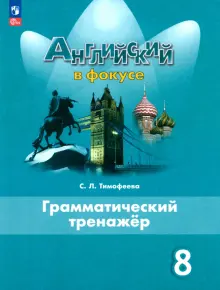 Английский
в фокусе

С. Л. Тимофеева

Грамматический тренажёр

8